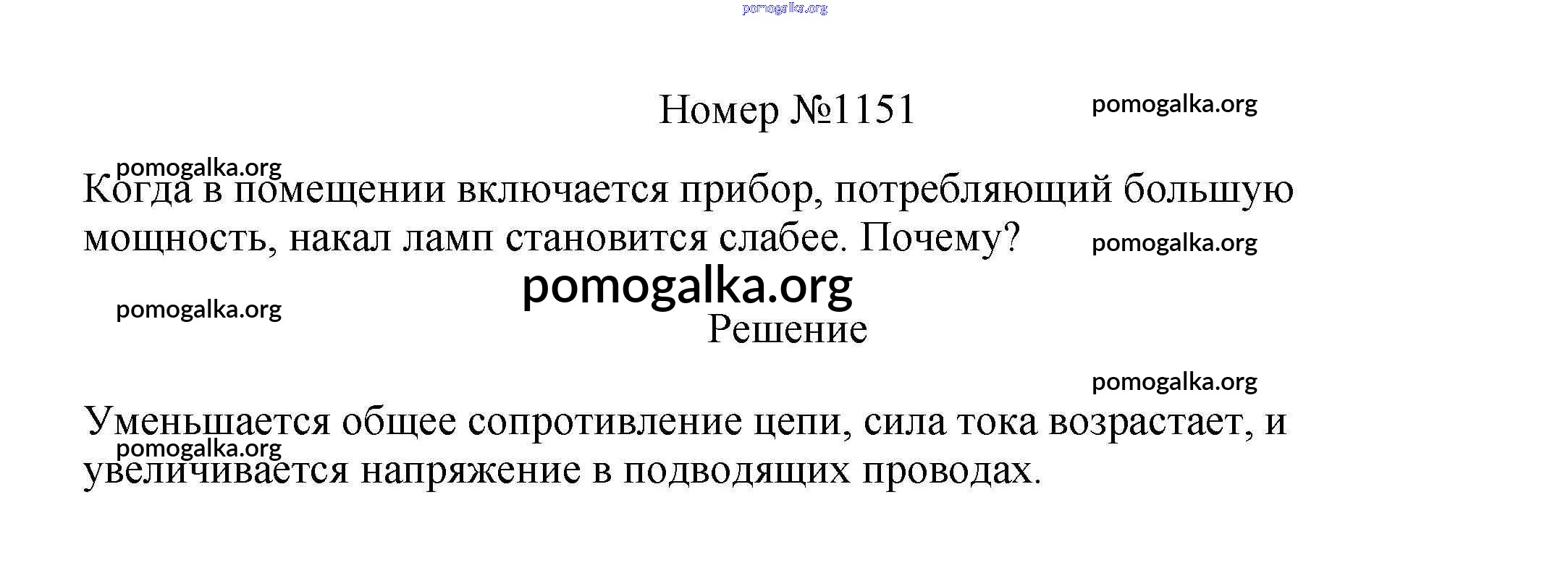 Номер №1151

Когда в помещении включается прибор, потребляющий большую мощность, накал ламп становится слабее. Почему?

Решение

Уменьшается общее сопротивление цепи, сила тока возрастает, и увеличивается напряжение в подводящих проводах.

pomogalka.org